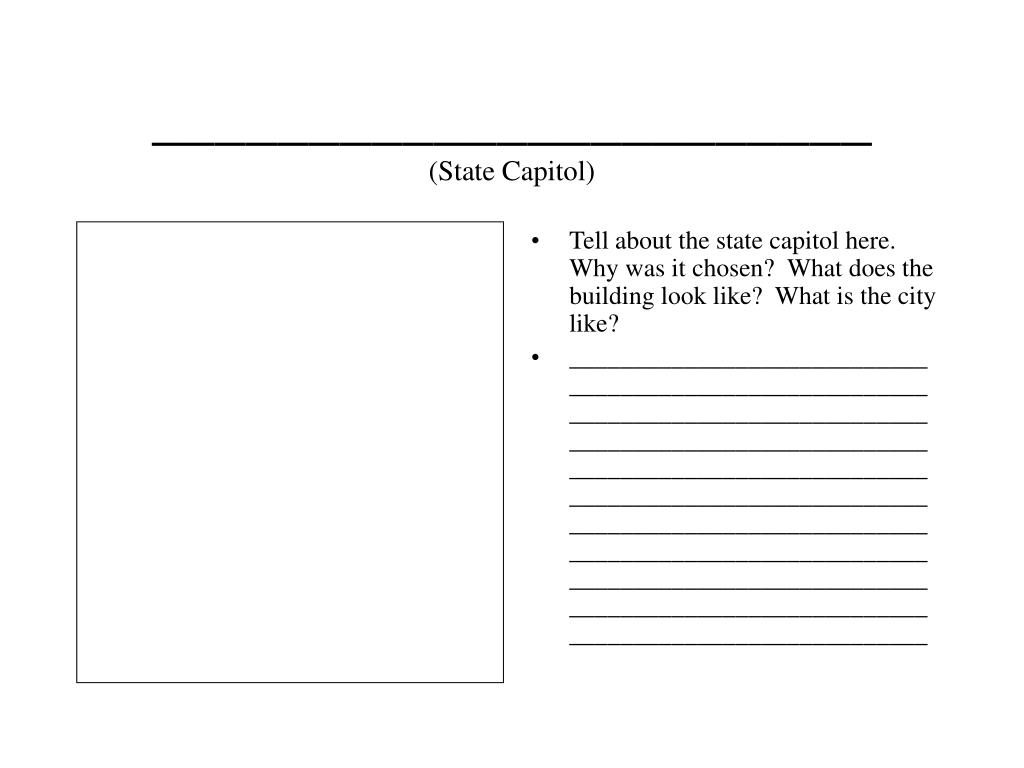 ______________________________
(State Capitol)

• Tell about the state capitol here. Why was it chosen? What does the building look like? What is the city like?
• ______________________________
______________________________
______________________________
______________________________
______________________________
______________________________
______________________________
______________________________
______________________________
______________________________
______________________________